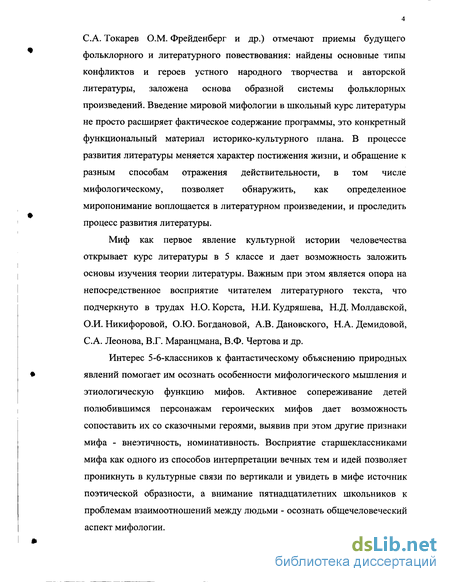 4

С.А. Токарев О.М. Фрейденберг и др.) отмечают приемы будущего фольклорного и литературного повествования: найдены основные типы конфликтов и героев устного народного творчества и авторской литературы, заложена основа образной системы фольклорных произведений. Введение мировой мифологии в школьный курс литературы не просто расширяет фактическое содержание программы, это конкретный функциональный материал историко-культурного плана. В процессе развития литературы меняется характер постижения жизни, и обращение к разным способам отражения действительности, в том числе мифологическому, позволяет обнаружить, как определенное миропонимание воплощается в литературном произведении, и проследить процесс развития литературы.

Миф как первое явление культурной истории человечества открывает курс литературы в 5 классе и дает возможность заложить основы изучения теории литературы. Важным при этом является опора на непосредственное восприятие читателем литературного текста, что подчеркнуто в трудах Н.О. Корста, Н.И. Кудряшева, Н.Д. Молдавской, О.И. Никифоровой, О.Ю. Богдановой, А.В. Дановского, Н.А. Демидовой, С.А. Леонова, В.Г. Маранцмана, В.Ф. Чертова и др.

Интерес 5-6-классников к фантастическому объяснению природных явлений помогает им осознать особенности мифологического мышления и этиологическую функцию мифов. Активное сопереживание детей полюбившимся персонажам героических мифов дает возможность сопоставить их со сказочными героями, выявив при этом другие признаки мифа - внеэтичность, номинативность. Восприятие старшеклассниками мифа как одного из способов интерпретации вечных тем и идей позволяет проникнуть в культурные связи по вертикали и увидеть в мифе источник поэтической образности, а внимание пятнадцатилетних школьников к проблемам взаимоотношений между людьми - осознать общечеловеческий аспект мифологии.

dsLib.net
библиотека диссертаций